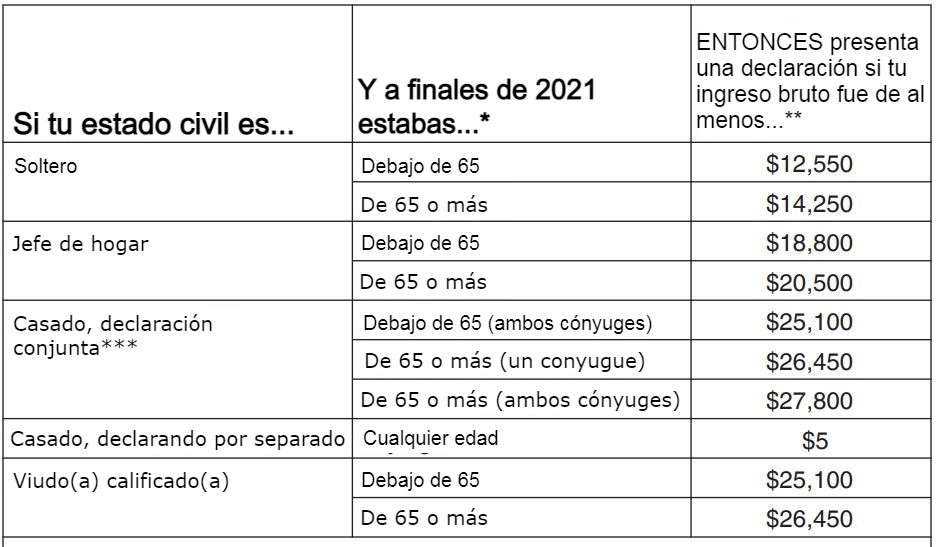 | Si tu estado civil es... | Y a finales de 2021 estabas...* | ENTONCES presenta una declaración si tu ingreso bruto fue de al menos...** |
|---|---|---|
| Soltero | Debajo de 65 | \$12,550 |
| | De 65 o más | \$14,250 |
| Jefe de hogar | Debajo de 65 | \$18,800 |
| | De 65 o más | \$20,500 |
| Casado, declaración conjunta*** | Debajo de 65 (ambos cónyuges) | \$25,100 |
| | De 65 o más (un conyugue) | \$26,450 |
| | De 65 o más (ambos cónyuges) | \$27,800 |
| Casado, declarando por separado | Cualquier edad | \$5 |
| Viudo(a) calificado(a) | Debajo de 65 | \$25,100 |
| | De 65 o más | \$26,450 |